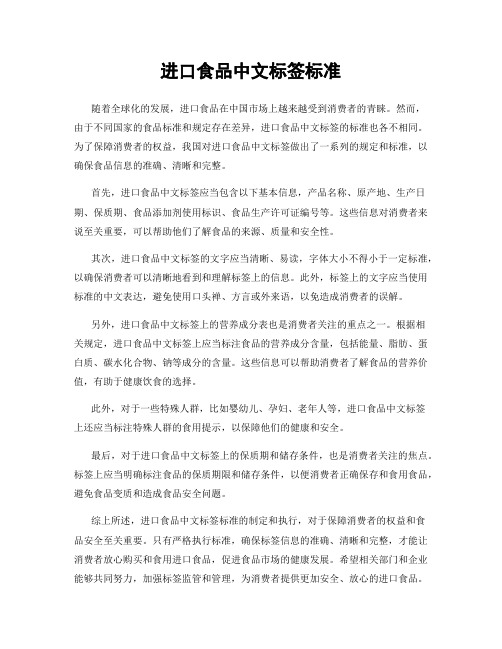 进口食品中文标签标准

随着全球化的发展，进口食品在中国市场上越来越受到消费者的青睐。然而，由于不同国家的食品标准和规定存在差异，进口食品中文标签的标准也各不相同。为了保障消费者的权益，我国对进口食品中文标签做出了一系列的规定和标准，以确保食品信息的准确、清晰和完整。

首先，进口食品中文标签应当包含以下基本信息，产品名称、原产地、生产日期、保质期、食品添加剂使用标识、食品生产许可证编号等。这些信息对消费者来说至关重要，可以帮助他们了解食品的来源、质量和安全性。

其次，进口食品中文标签的文字应当清晰、易读，字体大小不得小于一定标准，以确保消费者可以清晰地看到和理解标签上的信息。此外，标签上的文字应当使用标准的中文表达，避免使用口头禅、方言或外来语，以免造成消费者的误解。

另外，进口食品中文标签上的营养成分表也是消费者关注的重点之一。根据相关规定，进口食品中文标签上应当标注食品的营养成分含量，包括能量、脂肪、蛋白质、碳水化合物、钠等成分的含量。这些信息可以帮助消费者了解食品的营养价值，有助于健康饮食的选择。

此外，对于一些特殊人群，比如婴幼儿、孕妇、老年人等，进口食品中文标签上还应当标注特殊人群的食用提示，以保障他们的健康和安全。

最后，对于进口食品中文标签上的保质期和储存条件，也是消费者关注的焦点。标签上应当明确标注食品的保质期限和储存条件，以便消费者正确保存和食用食品，避免食品变质和造成食品安全问题。

综上所述，进口食品中文标签标准的制定和执行，对于保障消费者的权益和食品安全至关重要。只有严格执行标准，确保标签信息的准确、清晰和完整，才能让消费者放心购买和食用进口食品，促进食品市场的健康发展。希望相关部门和企业能够共同努力，加强标签监管和管理，为消费者提供更加安全、放心的进口食品。